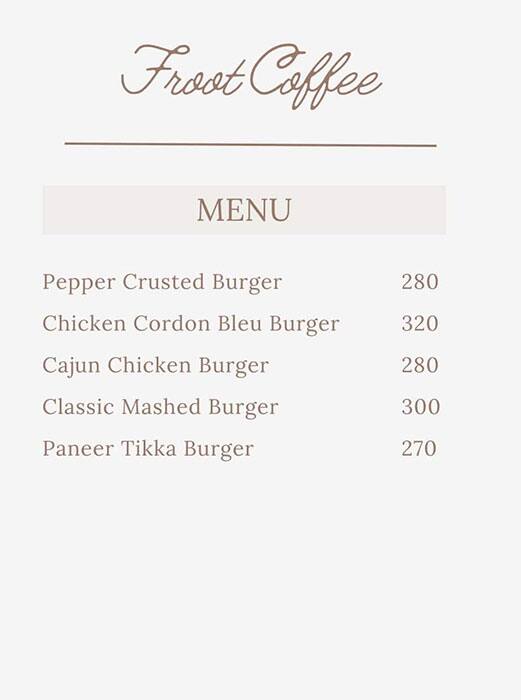 Froot Coffee

MENU

| | |
|---|---|
| Pepper Crusted Burger | 280 |
| Chicken Cordon Bleu Burger | 320 |
| Cajun Chicken Burger | 280 |
| Classic Mashed Burger | 300 |
| Paneer Tikka Burger | 270 |